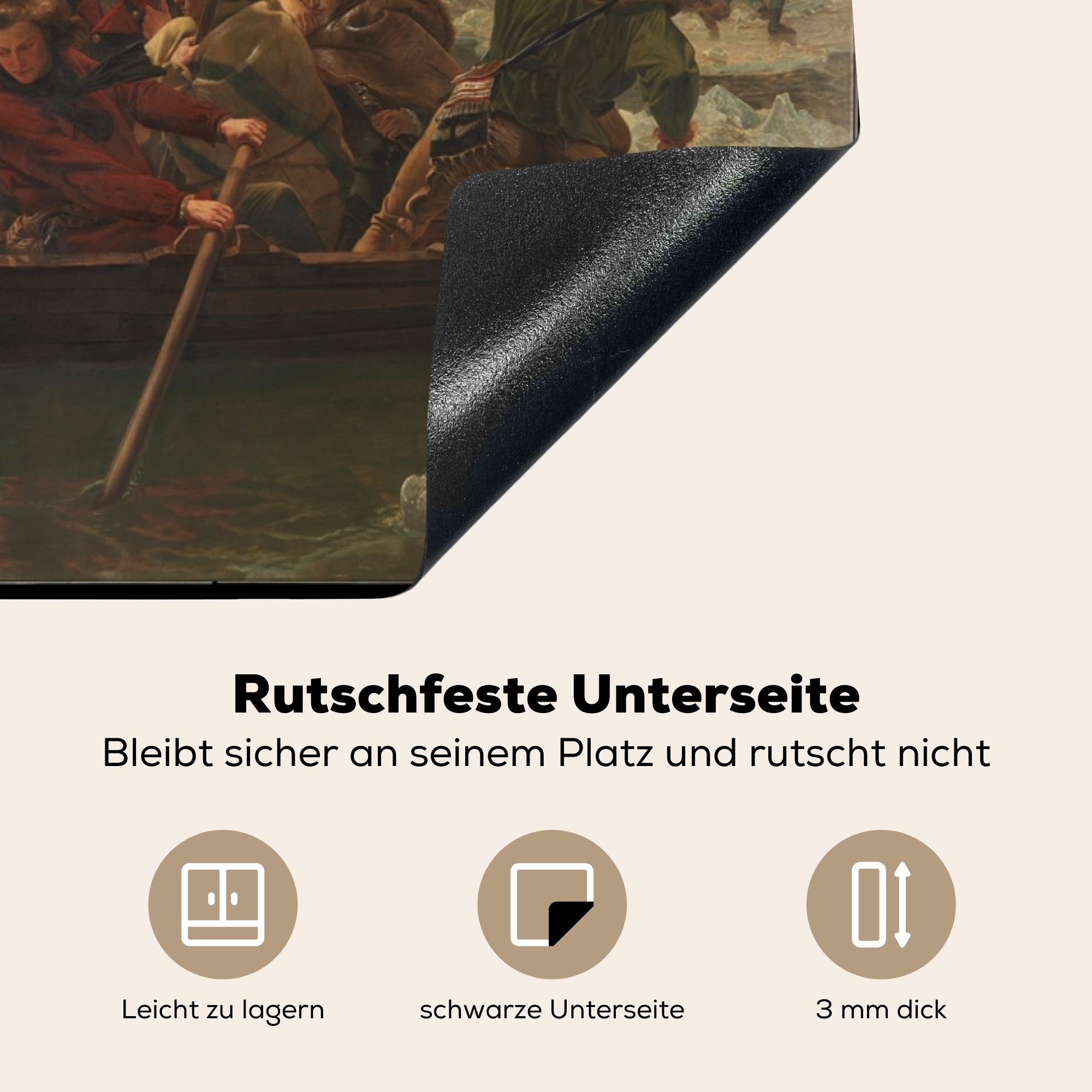 Rutschfeste Unterseite

Bleibt sicher an seinem Platz und rutscht nicht

Leicht zu lagern

schwarze Unterseite

3 mm dick